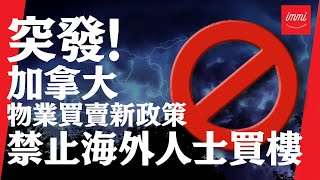 immi

突發!
加拿大
物業買賣新政策
禁止海外人士買樓